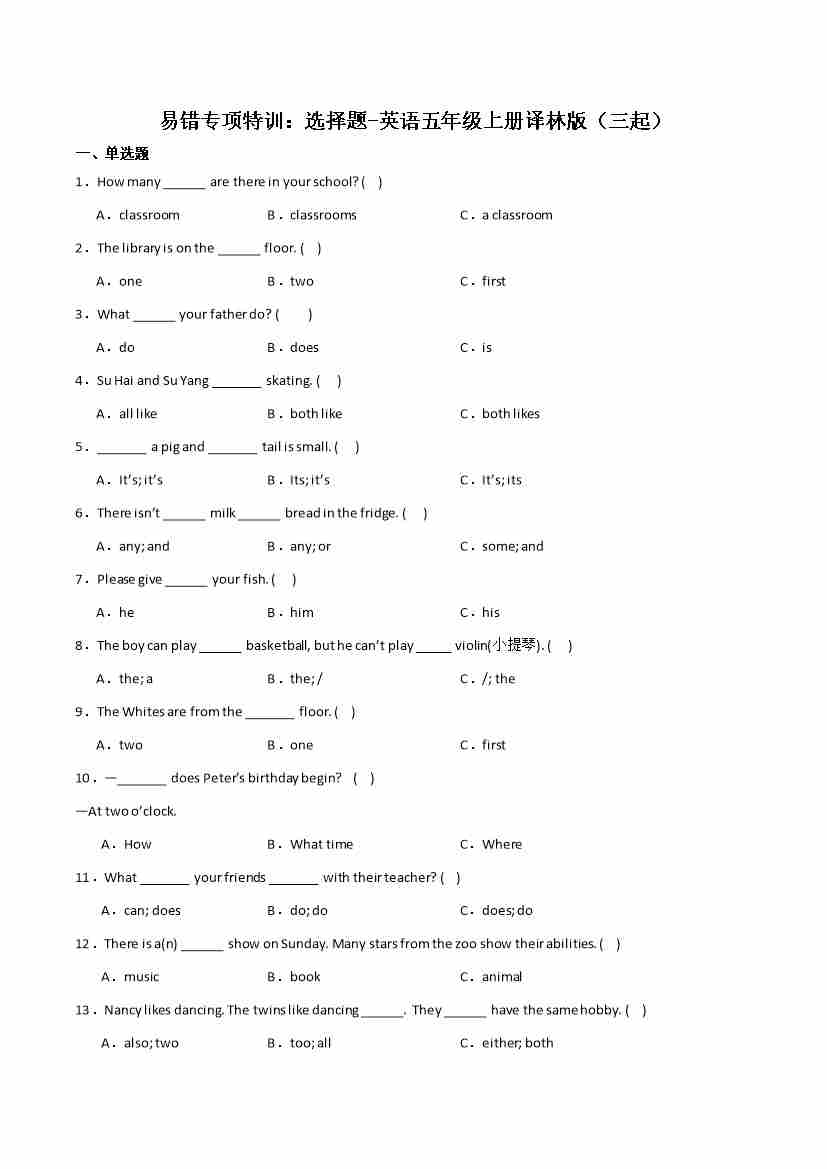 易错专项特训：选择题-英语五年级上册译林版（三起）

一、单选题

1．How many ______ are there in your school? (    )

A．classroom　　B．classrooms　　C．a classroom

2．The library is on the ______ floor. (    )

A．one　　B．two　　C．first

3．What ______ your father do? (    )

A．do　　B．does　　C．is

4．Su Hai and Su Yang _______ skating. (    )

A．all like　　B．both like　　C．both likes

5．_______ a pig and _______ tail is small. (    )

A．It's; it's　　B．Its; it's　　C．It's; its

6．There isn't ______ milk ______ bread in the fridge. (    )

A．any; and　　B．any; or　　C．some; and

7．Please give ______ your fish. (    )

A．he　　B．him　　C．his

8．The boy can play ______ basketball, but he can't play _____ violin(小提琴). (    )

A．the; a　　B．the; /　　C．/; the

9．The Whites are from the _______ floor. (    )

A．two　　B．one　　C．first

10．—_______ does Peter's birthday begin? (    )

—At two o'clock.

A．How　　B．What time　　C．Where

11．What _______ your friends _______ with their teacher? (    )

A．can; does　　B．do; do　　C．does; do

12．There is a(n) ______ show on Sunday. Many stars from the zoo show their abilities. (    )

A．music　　B．book　　C．animal

13．Nancy likes dancing. The twins like dancing ______. They ______ have the same hobby. (    )

A．also; two　　B．too; all　　C．either; both